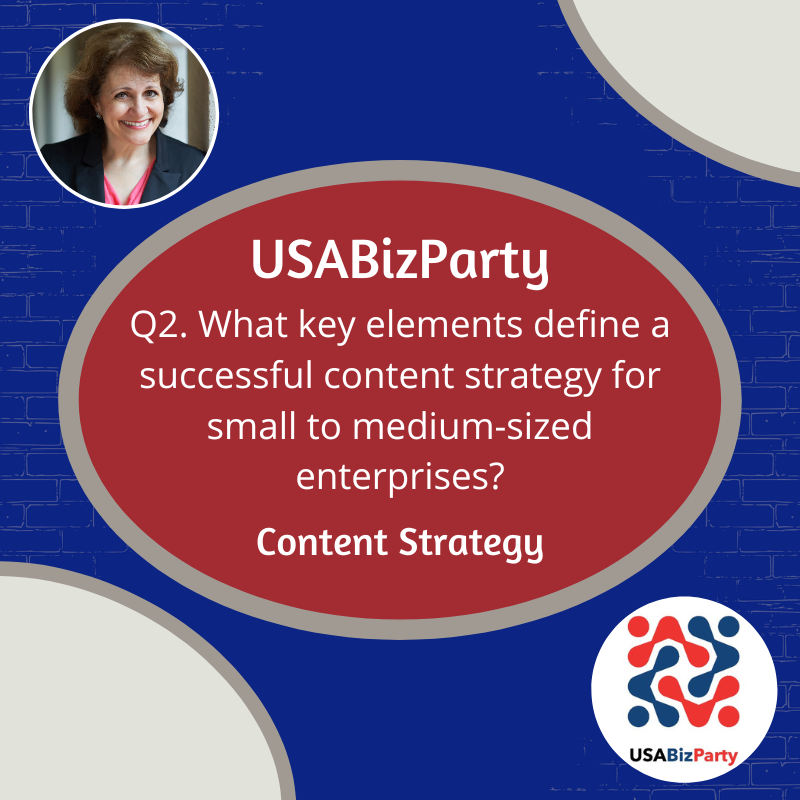 USABizParty

Q2. What key elements define a successful content strategy for small to medium-sized enterprises?

Content Strategy

USABizParty